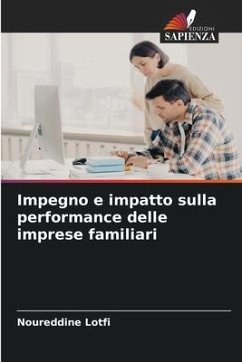 EDIZIONI
SAPIENZA

Impegno e impatto sulla performance delle imprese familiari

Noureddine Lotfi